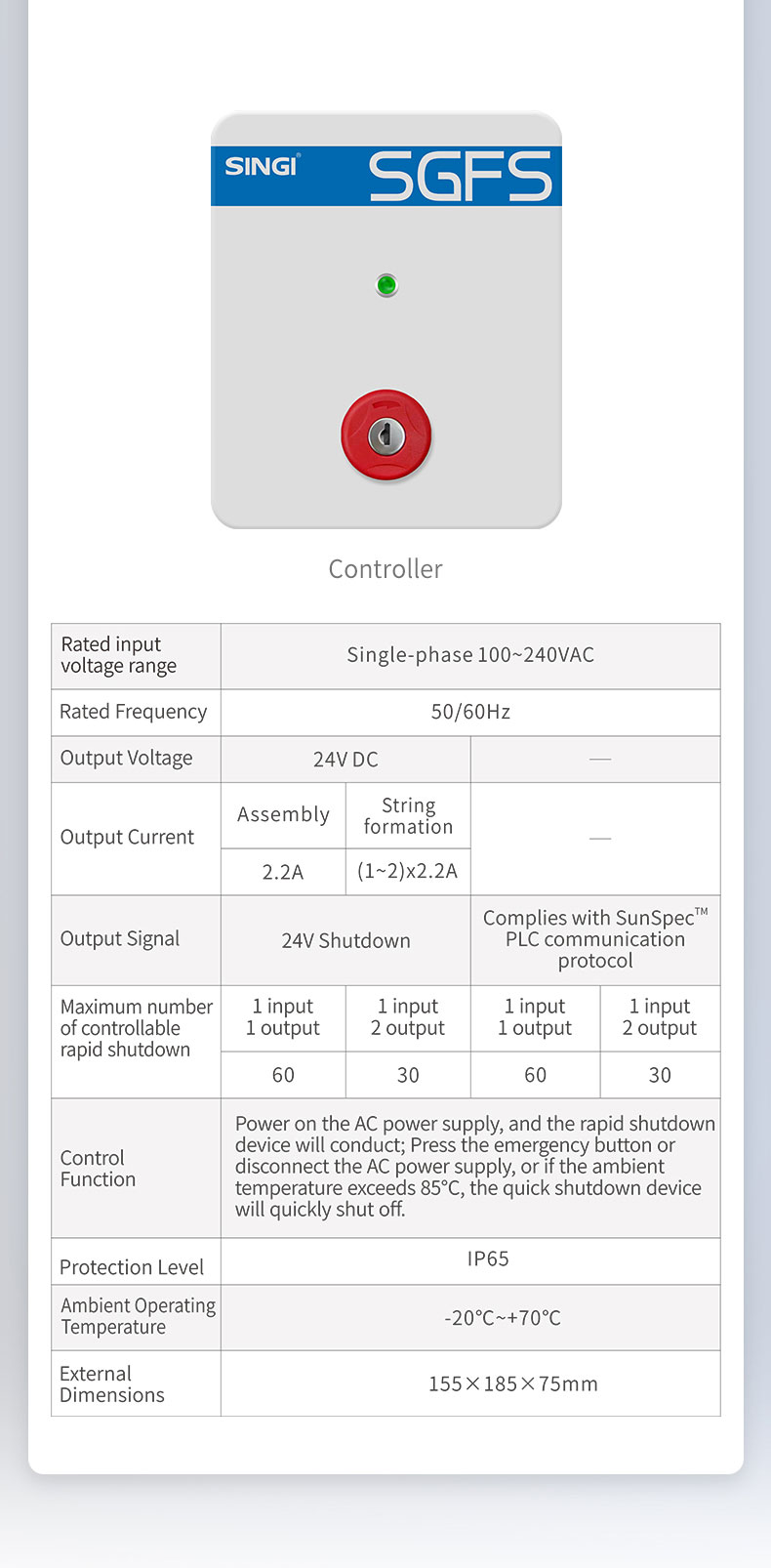 SINGI® SGFS

Controller

| Rated input voltage range | Single-phase 100~240VAC | | | |
|---|---|---|---|---|
| Rated Frequency | 50/60Hz | | | |
| Output Voltage | 24V DC | | — | |
| Output Current | Assembly | String formation | — | |
| | 2.2A | (1~2)x2.2A | | |
| Output Signal | 24V Shutdown | | Complies with SunSpec™ PLC communication protocol | |
| Maximum number of controllable rapid shutdown | 1 input 1 output | 1 input 2 output | 1 input 1 output | 1 input 2 output |
| | 60 | 30 | 60 | 30 |
| Control Function | Power on the AC power supply, and the rapid shutdown device will conduct; Press the emergency button or disconnect the AC power supply, or if the ambient temperature exceeds 85°C, the quick shutdown device will quickly shut off. | | | |
| Protection Level | IP65 | | | |
| Ambient Operating Temperature | -20°C~+70°C | | | |
| External Dimensions | 155×185×75mm | | | |